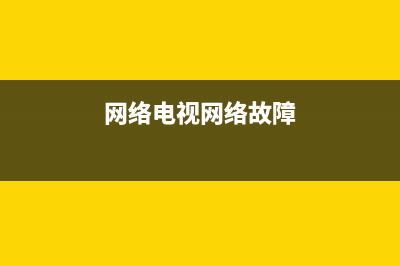 网络电视网络故障